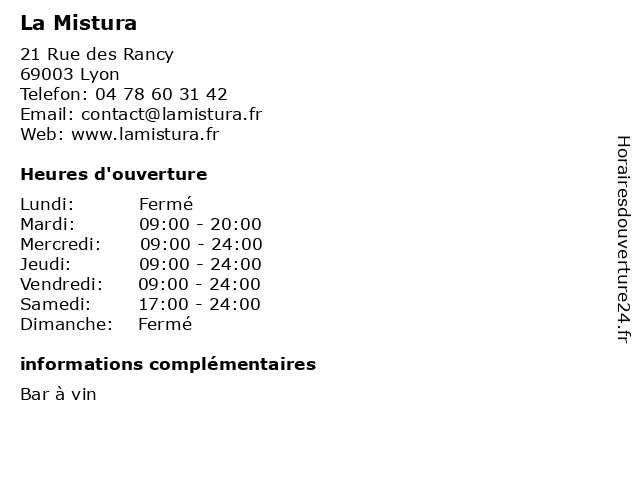 La Mistura

21 Rue des Rancy
69003 Lyon
Telefon: 04 78 60 31 42
Email: contact@lamistura.fr
Web: www.lamistura.fr

Heures d'ouverture

| Lundi: | Fermé |
|---|---|
| Mardi: | 09:00 - 20:00 |
| Mercredi: | 09:00 - 24:00 |
| Jeudi: | 09:00 - 24:00 |
| Vendredi: | 09:00 - 24:00 |
| Samedi: | 17:00 - 24:00 |
| Dimanche: | Fermé |

informations complémentaires

Bar à vin

Horairesdouverture24.fr